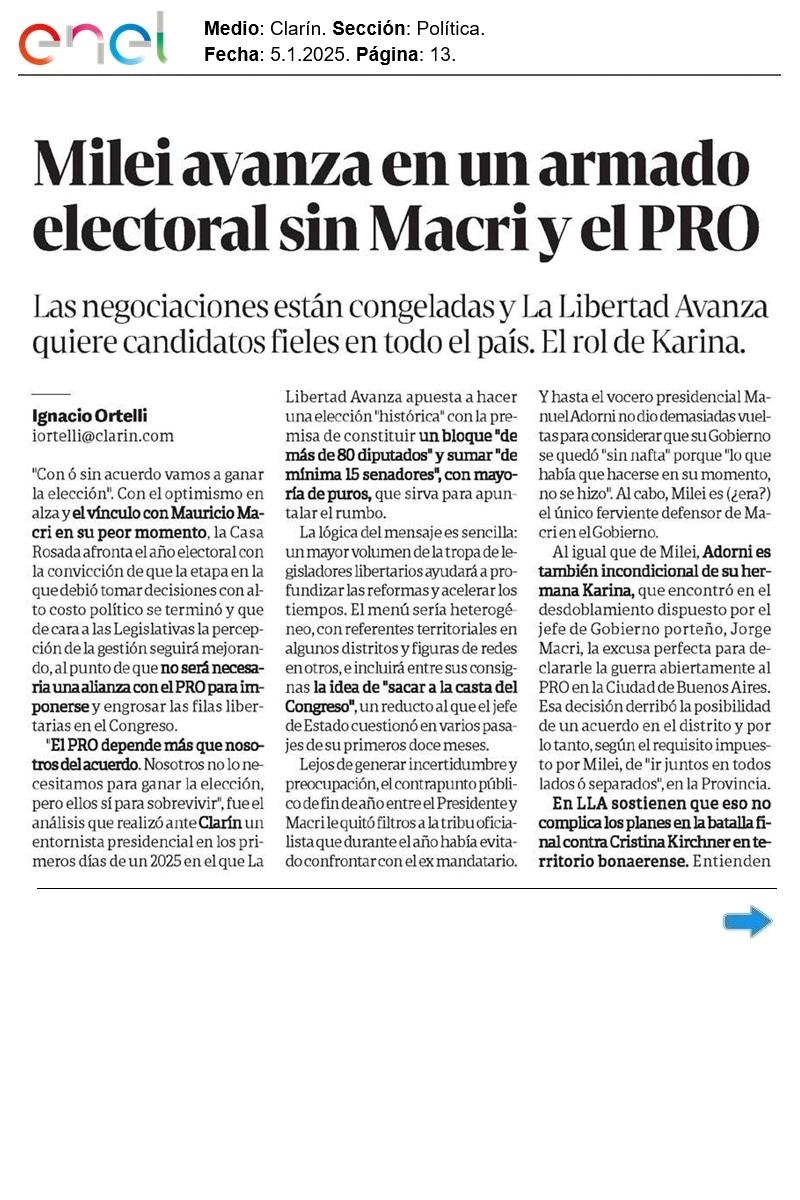 enel

Medio: Clarín. Sección: Política.
Fecha: 5.1.2025. Página: 13.

Milei avanza en un armado electoral sin Macri y el PRO

Las negociaciones están congeladas y La Libertad Avanza quiere candidatos fieles en todo el país. El rol de Karina.

Ignacio Ortelli
iortelli@clarin.com

"Con ó sin acuerdo vamos a ganar la elección". Con el optimismo en alza y el vínculo con Mauricio Macri en su peor momento, la Casa Rosada afronta el año electoral con la convicción de que la etapa en la que debió tomar decisiones con alto costo político se terminó y que de cara a las Legislativas la percepción de la gestión seguirá mejorando, al punto de que no será necesaria una alianza con el PRO para imponerse y engrosar las filas libertarias en el Congreso.

"El PRO depende más que nosotros del acuerdo. Nosotros no lo necesitamos para ganar la elección, pero ellos sí para sobrevivir", fue el análisis que realizó ante Clarín un entornista presidencial en los primeros días de un 2025 en el que La Libertad Avanza apuesta a hacer una elección "histórica" con la premisa de constituir un bloque "de más de 80 diputados" y sumar "de mínima 15 senadores", con mayoría de puros, que sirva para apuntalar el rumbo.

La lógica del mensaje es sencilla: un mayor volumen de la tropa de legisladores libertarios ayudará a profundizar las reformas y acelerar los tiempos. El menú sería heterogéneo, con referentes territoriales en algunos distritos y figuras de redes en otros, e incluirá entre sus consignas la idea de "sacar a la casta del Congreso", un reducto al que el jefe de Estado cuestionó en varios pasajes de su primeros doce meses.

Lejos de generar incertidumbre y preocupación, el contrapunto público de fin de año entre el Presidente y Macri le quitó filtros a la tribu oficialista que durante el año había evitado confrontar con el ex mandatario. Y hasta el vocero presidencial Manuel Adorni no dio demasiadas vueltas para considerar que su Gobierno se quedó "sin nafta" porque "lo que había que hacerse en su momento, no se hizo". Al cabo, Milei es (¿era?) el único ferviente defensor de Macri en el Gobierno.

Al igual que de Milei, Adorni es también incondicional de su hermana Karina, que encontró en el desdoblamiento dispuesto por el jefe de Gobierno porteño, Jorge Macri, la excusa perfecta para declararle la guerra abiertamente al PRO en la Ciudad de Buenos Aires. Esa decisión derribó la posibilidad de un acuerdo en el distrito y por lo tanto, según el requisito impuesto por Milei, de "ir juntos en todos lados ó separados", en la Provincia.

En LLA sostienen que eso no complica los planes en la batalla final contra Cristina Kirchner en territorio bonaerense. Entienden